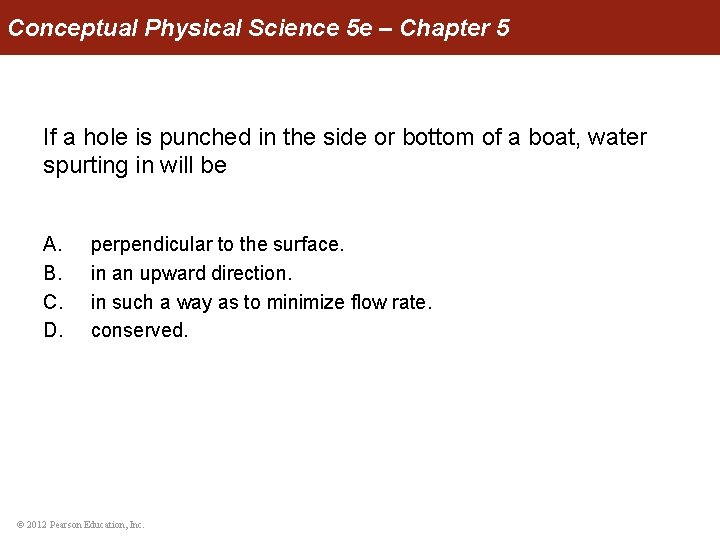 Conceptual Physical Science 5e – Chapter 5

If a hole is punched in the side or bottom of a boat, water spurting in will be

A. perpendicular to the surface.
B. in an upward direction.
C. in such a way as to minimize flow rate.
D. conserved.

© 2012 Pearson Education, Inc.